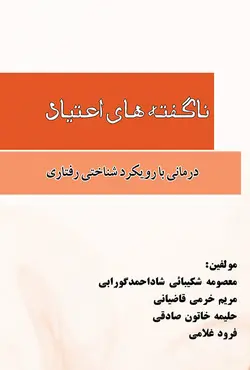 ناگفته های اعتیاد

درمانی با رویکرد شناختی رفتاری

مولفین:
معصومه شکیبائی شاداحمدگورابی
مریم خرمی قاضیانی
حلیمه خاتون صادقی
فرود غلامی